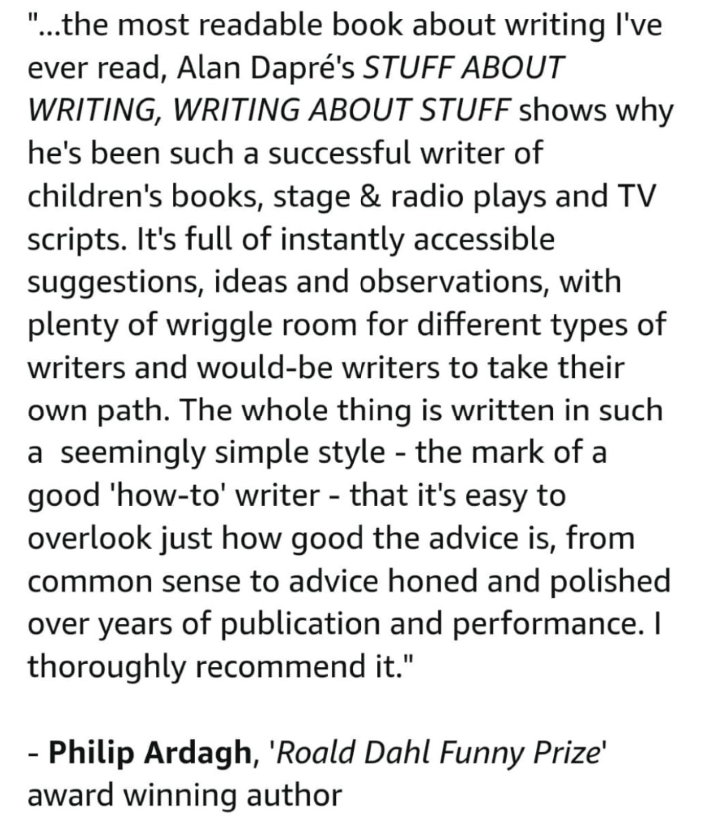 "...the most readable book about writing I've ever read, Alan Dapré's STUFF ABOUT WRITING, WRITING ABOUT STUFF shows why he's been such a successful writer of children's books, stage & radio plays and TV scripts. It's full of instantly accessible suggestions, ideas and observations, with plenty of wriggle room for different types of writers and would-be writers to take their own path. The whole thing is written in such a seemingly simple style - the mark of a good 'how-to' writer - that it's easy to overlook just how good the advice is, from common sense to advice honed and polished over years of publication and performance. I thoroughly recommend it."

- Philip Ardagh, 'Roald Dahl Funny Prize' award winning author